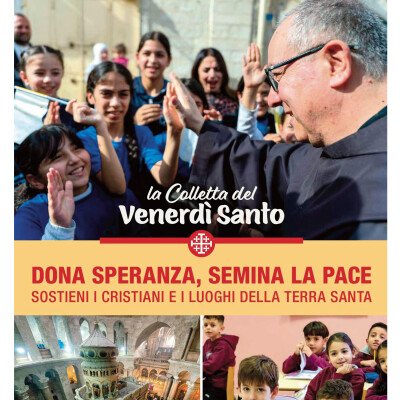 la Colletta del
Venerdì Santo

DONA SPERANZA, SEMINA LA PACE
SOSTIENI I CRISTIANI E I LUOGHI DELLA TERRA SANTA